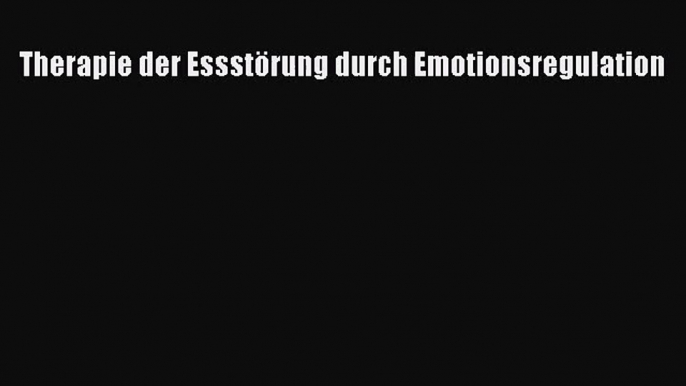 Therapie der Essstörung durch Emotionsregulation